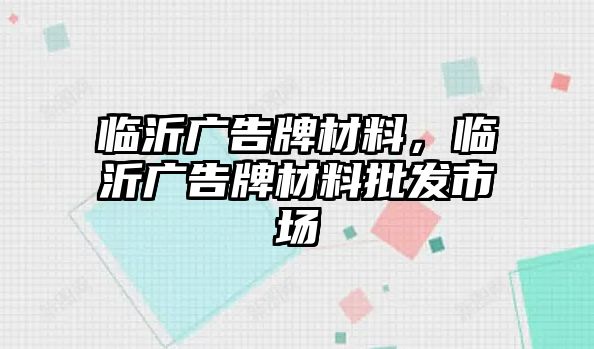 临沂广告牌材料，临沂广告牌材料批发市场